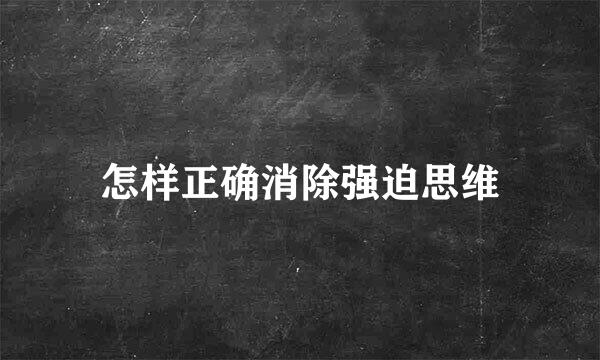 怎样正确消除强迫思维